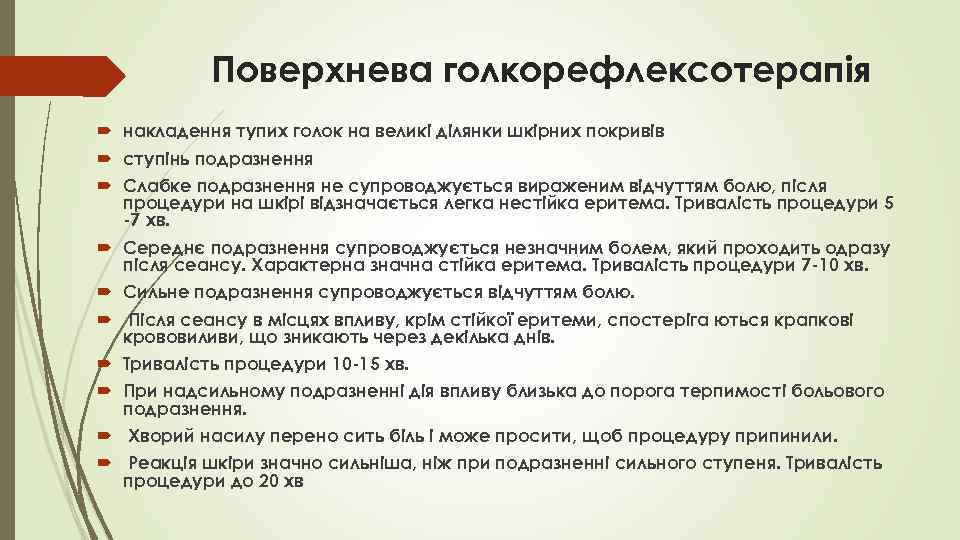 Поверхнева голкорефлексотерапія

накладення тупих голок на великі ділянки шкірних покривів

ступінь подразнення

Слабке подразнення не супроводжується вираженим відчуттям болю, після процедури на шкірі відзначається легка нестійка еритема. Тривалість процедури 5 -7 хв.

Середнє подразнення супроводжується незначним болем, який проходить одразу після сеансу. Характерна значна стійка еритема. Тривалість процедури 7-10 хв.

Сильне подразнення супроводжується відчуттям болю.

Після сеансу в місцях впливу, крім стійкої еритеми, спостеріга ються крапкові крововиливи, що зникають через декілька днів.

Тривалість процедури 10-15 хв.

При надсильному подразненні дія впливу близька до порога терпимості больового подразнення.

Хворий насилу перено сить біль і може просити, щоб процедуру припинили.

Реакція шкіри значно сильніша, ніж при подразненні сильного ступеня. Тривалість процедури до 20 хв